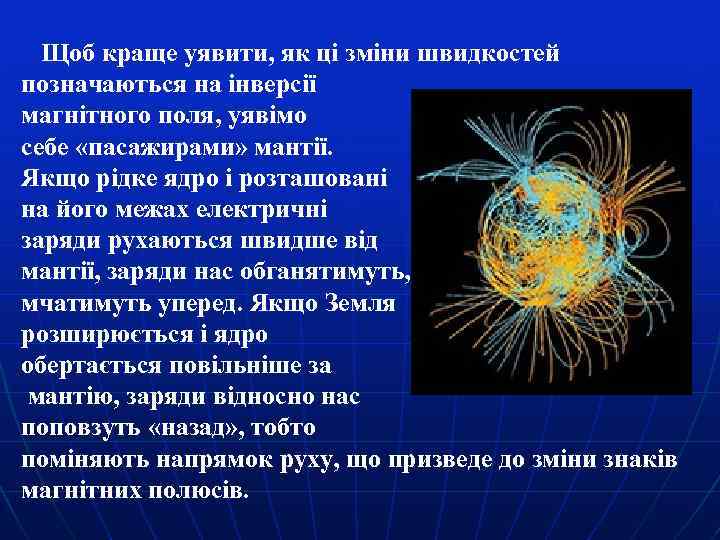 Щоб краще уявити, як ці зміни швидкостей позначаються на інверсії магнітного поля, уявімо себе «пасажирами» мантії. Якщо рідке ядро і розташовані на його межах електричні заряди рухаються швидше від мантії, заряди нас обганятимуть, мчатимуть уперед. Якщо Земля розширюється і ядро обертається повільніше за мантію, заряди відносно нас поповзуть «назад», тобто поміняють напрямок руху, що призведе до зміни знаків магнітних полюсів.